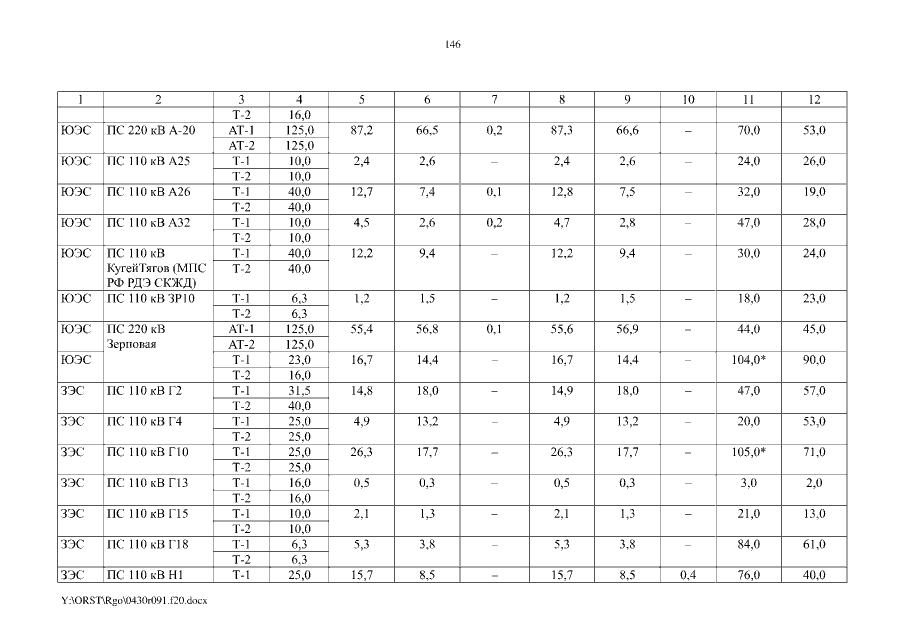 146

| 1 | 2 | 3 | 4 | 5 | 6 | 7 | 8 | 9 | 10 | 11 | 12 |
|---|---|---|---|---|---|---|---|---|---|---|---|
| | | Т-2 | 16,0 | | | | | | | | |
| ЮЭС | ПС 220 кВ А-20 | АТ-1 | 125,0 | 87,2 | 66,5 | 0,2 | 87,3 | 66,6 | – | 70,0 | 53,0 |
| | | АТ-2 | 125,0 | | | | | | | | |
| ЮЭС | ПС 110 кВ А25 | Т-1 | 10,0 | 2,4 | 2,6 | – | 2,4 | 2,6 | – | 24,0 | 26,0 |
| | | Т-2 | 10,0 | | | | | | | | |
| ЮЭС | ПС 110 кВ А26 | Т-1 | 40,0 | 12,7 | 7,4 | 0,1 | 12,8 | 7,5 | – | 32,0 | 19,0 |
| | | Т-2 | 40,0 | | | | | | | | |
| ЮЭС | ПС 110 кВ А32 | Т-1 | 10,0 | 4,5 | 2,6 | 0,2 | 4,7 | 2,8 | – | 47,0 | 28,0 |
| | | Т-2 | 10,0 | | | | | | | | |
| ЮЭС | ПС 110 кВ КугейТягов (МПС РФ РДЭ СКЖД) | Т-1 | 40,0 | 12,2 | 9,4 | – | 12,2 | 9,4 | – | 30,0 | 24,0 |
| | | Т-2 | 40,0 | | | | | | | | |
| ЮЭС | ПС 110 кВ ЗР10 | Т-1 | 6,3 | 1,2 | 1,5 | – | 1,2 | 1,5 | – | 18,0 | 23,0 |
| | | Т-2 | 6,3 | | | | | | | | |
| ЮЭС | ПС 220 кВ Зерновая | АТ-1 | 125,0 | 55,4 | 56,8 | 0,1 | 55,6 | 56,9 | – | 44,0 | 45,0 |
| | | АТ-2 | 125,0 | | | | | | | | |
| ЮЭС | | Т-1 | 23,0 | 16,7 | 14,4 | – | 16,7 | 14,4 | – | 104,0* | 90,0 |
| | | Т-2 | 16,0 | | | | | | | | |
| ЗЭС | ПС 110 кВ Г2 | Т-1 | 31,5 | 14,8 | 18,0 | – | 14,9 | 18,0 | – | 47,0 | 57,0 |
| | | Т-2 | 40,0 | | | | | | | | |
| ЗЭС | ПС 110 кВ Г4 | Т-1 | 25,0 | 4,9 | 13,2 | – | 4,9 | 13,2 | – | 20,0 | 53,0 |
| | | Т-2 | 25,0 | | | | | | | | |
| ЗЭС | ПС 110 кВ Г10 | Т-1 | 25,0 | 26,3 | 17,7 | – | 26,3 | 17,7 | – | 105,0* | 71,0 |
| | | Т-2 | 25,0 | | | | | | | | |
| ЗЭС | ПС 110 кВ Г13 | Т-1 | 16,0 | 0,5 | 0,3 | – | 0,5 | 0,3 | – | 3,0 | 2,0 |
| | | Т-2 | 16,0 | | | | | | | | |
| ЗЭС | ПС 110 кВ Г15 | Т-1 | 10,0 | 2,1 | 1,3 | – | 2,1 | 1,3 | – | 21,0 | 13,0 |
| | | Т-2 | 10,0 | | | | | | | | |
| ЗЭС | ПС 110 кВ Г18 | Т-1 | 6,3 | 5,3 | 3,8 | – | 5,3 | 3,8 | – | 84,0 | 61,0 |
| | | Т-2 | 6,3 | | | | | | | | |
| ЗЭС | ПС 110 кВ Н1 | Т-1 | 25,0 | 15,7 | 8,5 | – | 15,7 | 8,5 | 0,4 | 76,0 | 40,0 |

Y:\ORST\Rgo\0430r091.f20.docx